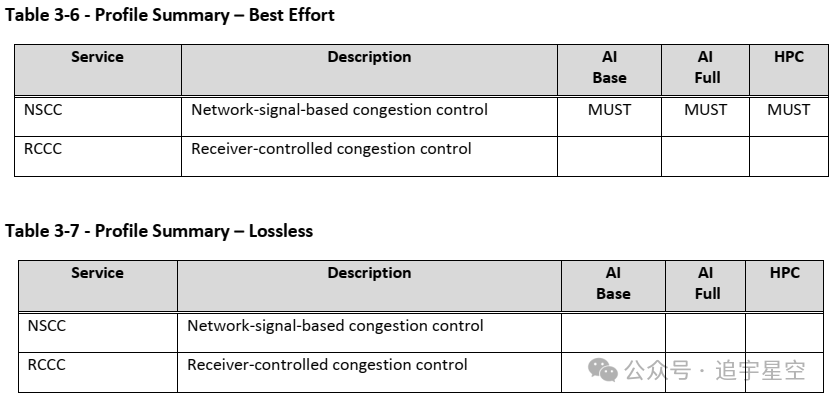 Table 3-6 - Profile Summary – Best Effort

| Service | Description | AI Base | AI Full | HPC |
|---|---|---|---|---|
| NSCC | Network-signal-based congestion control | MUST | MUST | MUST |
| RCCC | Receiver-controlled congestion control | | | |

Table 3-7 - Profile Summary – Lossless

| Service | Description | AI Base | AI Full | HPC |
|---|---|---|---|---|
| NSCC | Network-signal-based congestion control | | | |
| RCCC | Receiver-controlled congestion control | | | |

公众号 · 追宇星空